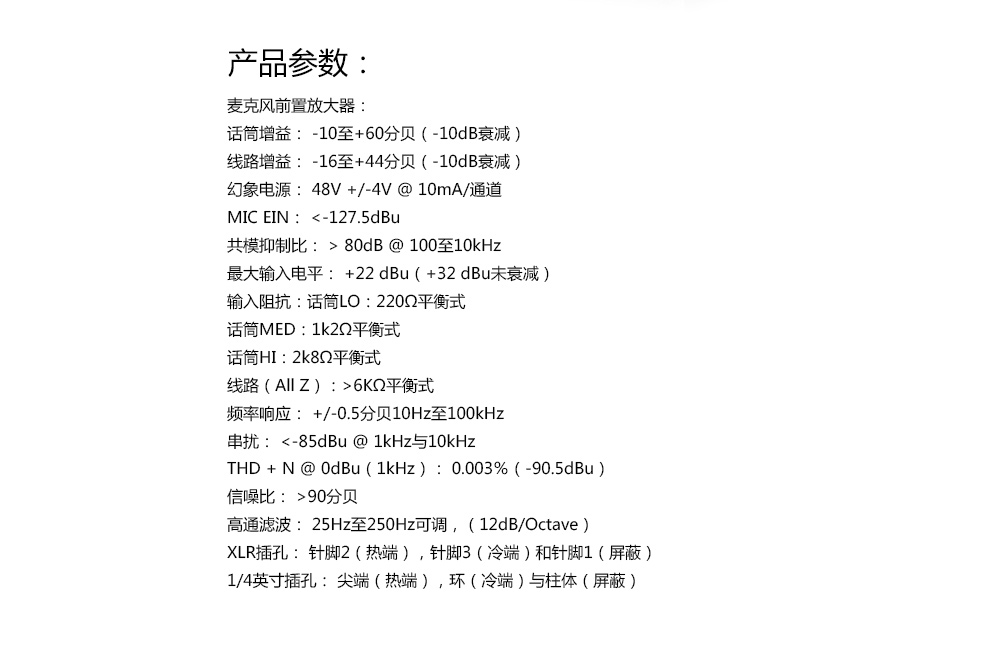 产品参数：

麦克风前置放大器：
话筒增益： -10至+60分贝（-10dB衰减）
线路增益： -16至+44分贝（-10dB衰减）
幻象电源： 48V +/-4V @ 10mA/通道
MIC EIN： <-127.5dBu
共模抑制比： > 80dB @ 100至10kHz
最大输入电平： +22 dBu（+32 dBu未衰减）
输入阻抗：话筒LO：220Ω平衡式
话筒MED：1k2Ω平衡式
话筒HI：2k8Ω平衡式
线路（All Z）：>6KΩ平衡式
频率响应： +/-0.5分贝10Hz至100kHz
串扰： <-85dBu @ 1kHz与10kHz
THD + N @ 0dBu（1kHz）： 0.003%（-90.5dBu）
信噪比： >90分贝
高通滤波： 25Hz至250Hz可调，（12dB/Octave）
XLR插孔： 针脚2（热端），针脚3（冷端）和针脚1（屏蔽）
1/4英寸插孔： 尖端（热端），环（冷端）与柱体（屏蔽）